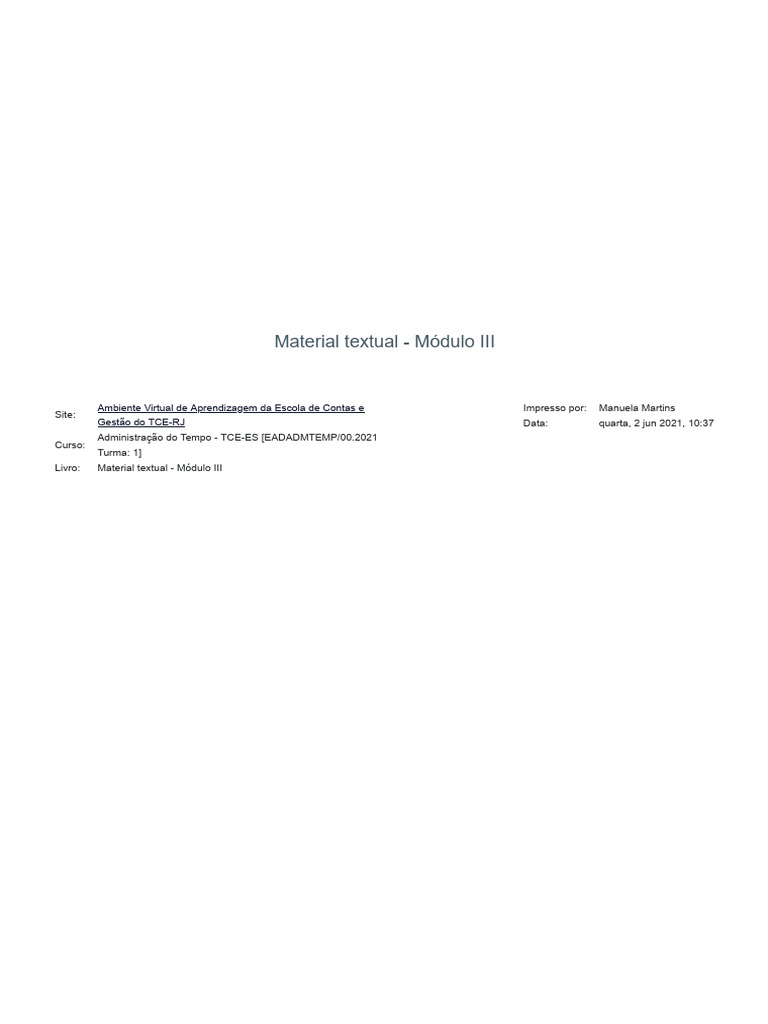 Material textual - Módulo III

Site: Ambiente Virtual de Aprendizagem da Escola de Contas e Gestão do TCE-RJ
Curso: Administração do Tempo - TCE-ES [EADADMTEMP/00.2021 Turma: 1]
Livro: Material textual - Módulo III

Impresso por: Manuela Martins
Data: quarta, 2 jun 2021, 10:37